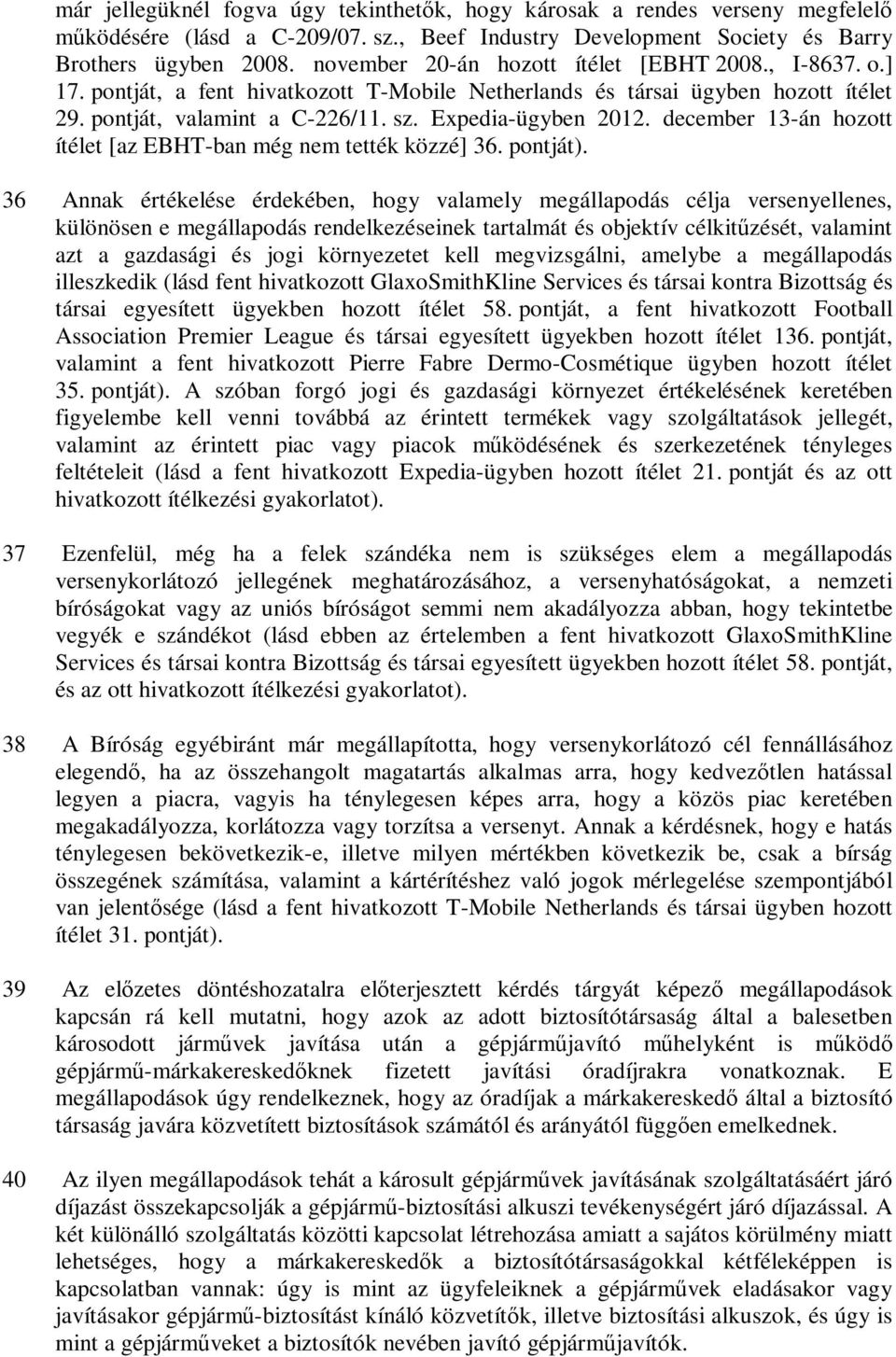 már jellegüknél fogva úgy tekinthetők, hogy károsak a rendes verseny megfelelő működésére (lásd a C-209/07. sz., Beef Industry Development Society és Barry Brothers ügyben 2008. november 20-án hozott ítélet [EBHT 2008., I-8637. o.] 17. pontját, a fent hivatkozott T-Mobile Netherlands és társai ügyben hozott ítélet 29. pontját, valamint a C-226/11. sz. Expedia-ügyben 2012. december 13-án hozott ítélet [az EBHT-ban még nem tették közzé] 36. pontját).

36 Annak értékelése érdekében, hogy valamely megállapodás célja versenyellenes, különösen e megállapodás rendelkezéseinek tartalmát és objektív célkitűzését, valamint azt a gazdasági és jogi környezetet kell megvizsgálni, amelybe a megállapodás illeszkedik (lásd fent hivatkozott GlaxoSmithKline Services és társai kontra Bizottság és társai egyesített ügyekben hozott ítélet 58. pontját, a fent hivatkozott Football Association Premier League és társai egyesített ügyekben hozott ítélet 136. pontját, valamint a fent hivatkozott Pierre Fabre Dermo-Cosmétique ügyben hozott ítélet 35. pontját). A szóban forgó jogi és gazdasági környezet értékelésének keretében figyelembe kell venni továbbá az érintett termékek vagy szolgáltatások jellegét, valamint az érintett piac vagy piacok működésének és szerkezetének tényleges feltételeit (lásd a fent hivatkozott Expedia-ügyben hozott ítélet 21. pontját és az ott hivatkozott ítélkezési gyakorlatot).

37 Ezenfelül, még ha a felek szándéka nem is szükséges elem a megállapodás versenykorlátozó jellegének meghatározásához, a versenyhatóságokat, a nemzeti bíróságokat vagy az uniós bíróságot semmi nem akadályozza abban, hogy tekintetbe vegyék e szándékot (lásd ebben az értelemben a fent hivatkozott GlaxoSmithKline Services és társai kontra Bizottság és társai egyesített ügyekben hozott ítélet 58. pontját, és az ott hivatkozott ítélkezési gyakorlatot).

38 A Bíróság egyébiránt már megállapította, hogy versenykorlátozó cél fennállásához elegendő, ha az összehangolt magatartás alkalmas arra, hogy kedvezőtlen hatással legyen a piacra, vagyis ha ténylegesen képes arra, hogy a közös piac keretében megakadályozza, korlátozza vagy torzítsa a versenyt. Annak a kérdésnek, hogy e hatás ténylegesen bekövetkezik-e, illetve milyen mértékben következik be, csak a bírság összegének számítása, valamint a kártérítéshez való jogok mérlegelése szempontjából van jelentősége (lásd a fent hivatkozott T-Mobile Netherlands és társai ügyben hozott ítélet 31. pontját).

39 Az előzetes döntéshozatalra előterjesztett kérdés tárgyát képező megállapodások kapcsán rá kell mutatni, hogy azok az adott biztosítótársaság által a balesetben károsodott járművek javítása után a gépjárműjavító műhelyként is működő gépjármű-márkakereskedőknek fizetett javítási óradíjakra vonatkoznak. E megállapodások úgy rendelkeznek, hogy az óradíjak a márkakereskedő által a biztosító társaság javára közvetített biztosítások számától és arányától függően emelkednek.

40 Az ilyen megállapodások tehát a károsult gépjárművek javításának szolgáltatásáért járó díjazást összekapcsolják a gépjármű-biztosítási alkuszi tevékenységért járó díjazással. A két különálló szolgáltatás közötti kapcsolat létrehozása amiatt a sajátos körülmény miatt lehetséges, hogy a márkakereskedők a biztosítótársaságokkal kétféleképpen is kapcsolatban vannak: úgy is mint az ügyfeleiknek a gépjárművek eladásakor vagy javításakor gépjármű-biztosítást kínáló közvetítők, illetve biztosítási alkuszok, és úgy is mint a gépjárműveket a biztosítók nevében javító gépjárműjavítók.